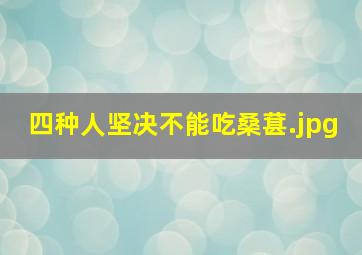 四种人坚决不能吃桑葚.jpg